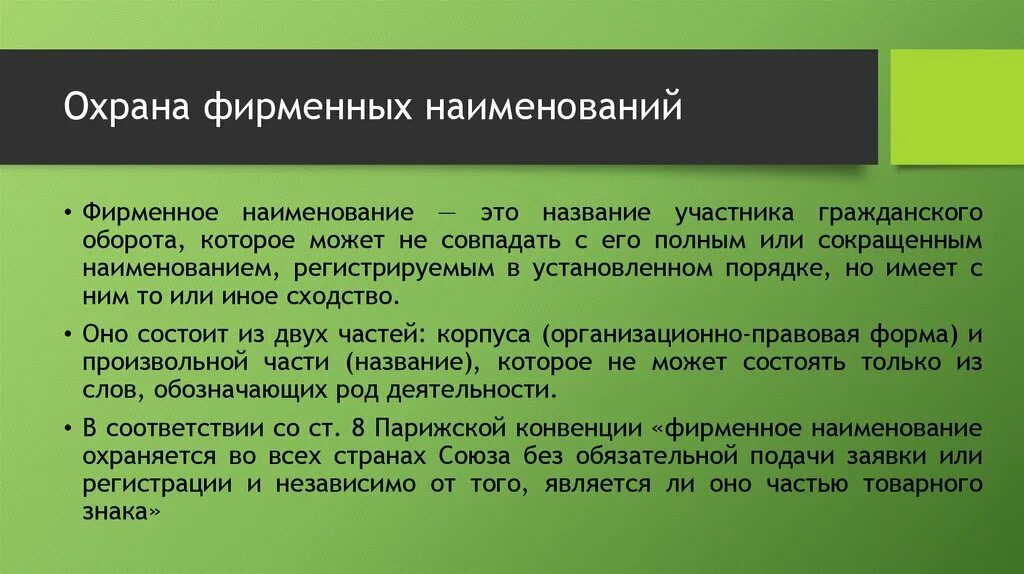 Охрана фирменных наименований

• Фирменное наименование — это название участника гражданского оборота, которое может не совпадать с его полным или сокращенным наименованием, регистрируемым в установленном порядке, но имеет с ним то или иное сходство.

• Оно состоит из двух частей: корпуса (организационно-правовая форма) и произвольной части (название), которое не может состоять только из слов, обозначающих род деятельности.

• В соответствии со ст. 8 Парижской конвенции «фирменное наименование охраняется во всех странах Союза без обязательной подачи заявки или регистрации и независимо от того, является ли оно частью товарного знака»